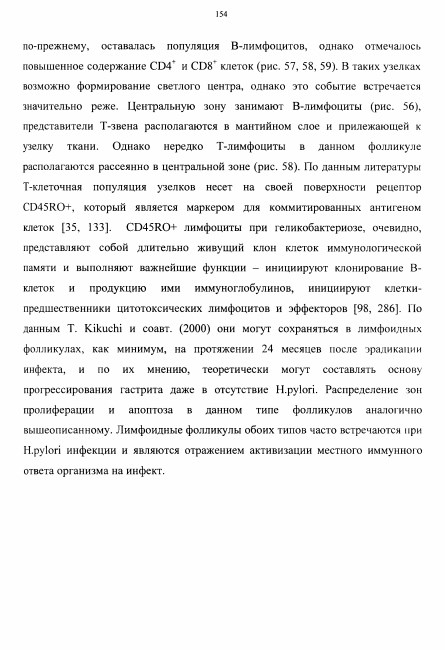 154

по-прежнему, оставалась популяция В-лимфоцитов, однако отмечалось повышенное содержание $CD4^+$ и $CD8^+$ клеток (рис. 57, 58, 59). В таких узелках возможно формирование светлого центра, однако это событие встречается значительно реже. Центральную зону занимают В-лимфоциты (рис. 56), представители Т-звена располагаются в мантийном слое и прилежащей к узелку ткани. Однако нередко Т-лимфоциты в данном фолликуле располагаются рассеянно в центральной зоне (рис. 58). По данным литературы Т-клеточная популяция узелков несет на своей поверхности рецептор CD45RO+, который является маркером для коммитированных антигеном клеток [35, 133]. CD45RO+ лимфоциты при геликобактериозе, очевидно, представляют собой длительно живущий клон клеток иммунологической памяти и выполняют важнейшие функции – инициируют клонирование В-клеток и продукцию ими иммуноглобулинов, инициируют клетки-предшественники цитотоксических лимфоцитов и эффекторов [98, 286]. По данным T. Kikuchi и соавт. (2000) они могут сохраняться в лимфоидных фолликулах, как минимум, на протяжении 24 месяцев после эрадикации инфекта, и по их мнению, теоретически могут составлять основу прогрессирования гастрита даже в отсутствие H.pylori. Распределение зон пролиферации и апоптоза в данном типе фолликулов аналогично вышеописанному. Лимфоидные фолликулы обоих типов часто встречаются при H.pylori инфекции и являются отражением активизации местного иммунного ответа организма на инфект.